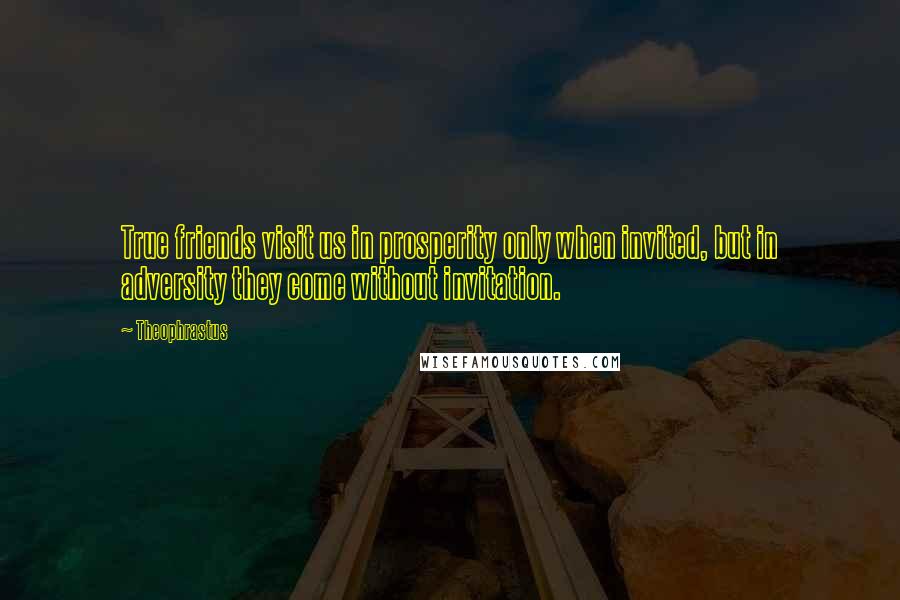 True friends visit us in prosperity only when invited, but in adversity they come without invitation.

~ Theophrastus

WISEFAMOUSQUOTES.COM